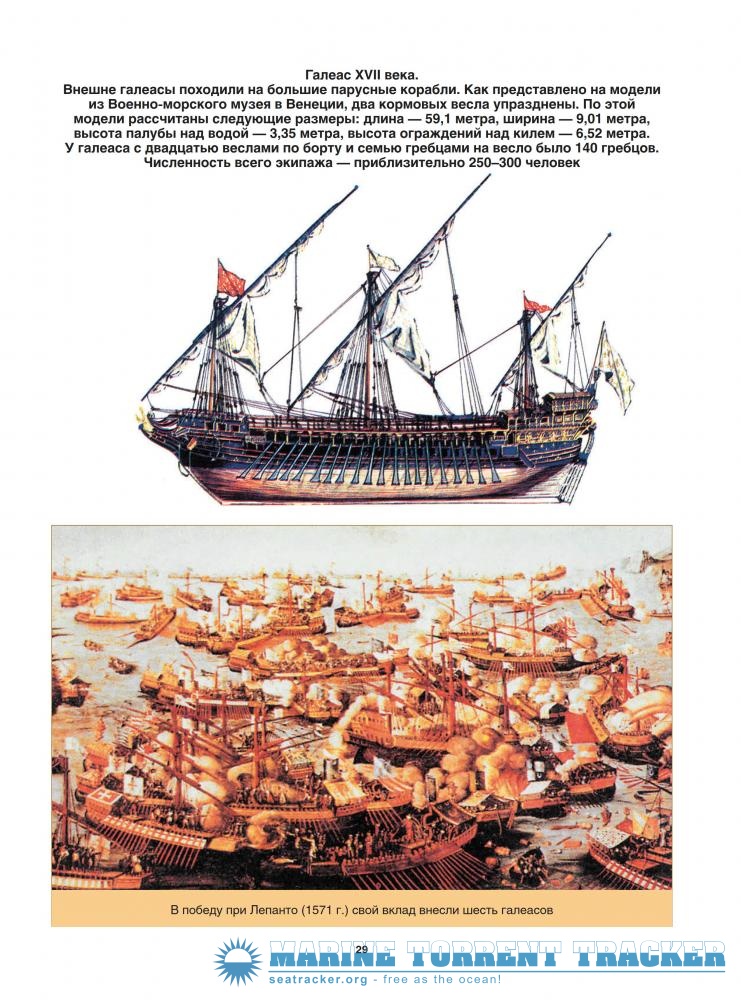 Галеас XVII века.

Внешне галеасы походили на большие парусные корабли. Как представлено на модели из Военно-морского музея в Венеции, два кормовых весла упразднены. По этой модели рассчитаны следующие размеры: длина — 59,1 метра, ширина — 9,01 метра, высота палубы над водой — 3,35 метра, высота ограждений над килем — 6,52 метра. У галеаса с двадцатью веслами по борту и семью гребцами на весло было 140 гребцов. Численность всего экипажа — приблизительно 250–300 человек

В победу при Лепанто (1571 г.) свой вклад внесли шесть галеасов

29

MARINE TORRENT TRACKER
seatracker.org - free as the ocean!